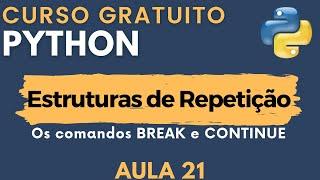 CURSO GRATUITO
PYTHON

Estruturas de Repetição

Os comandos BREAK e CONTINUE

AULA 21